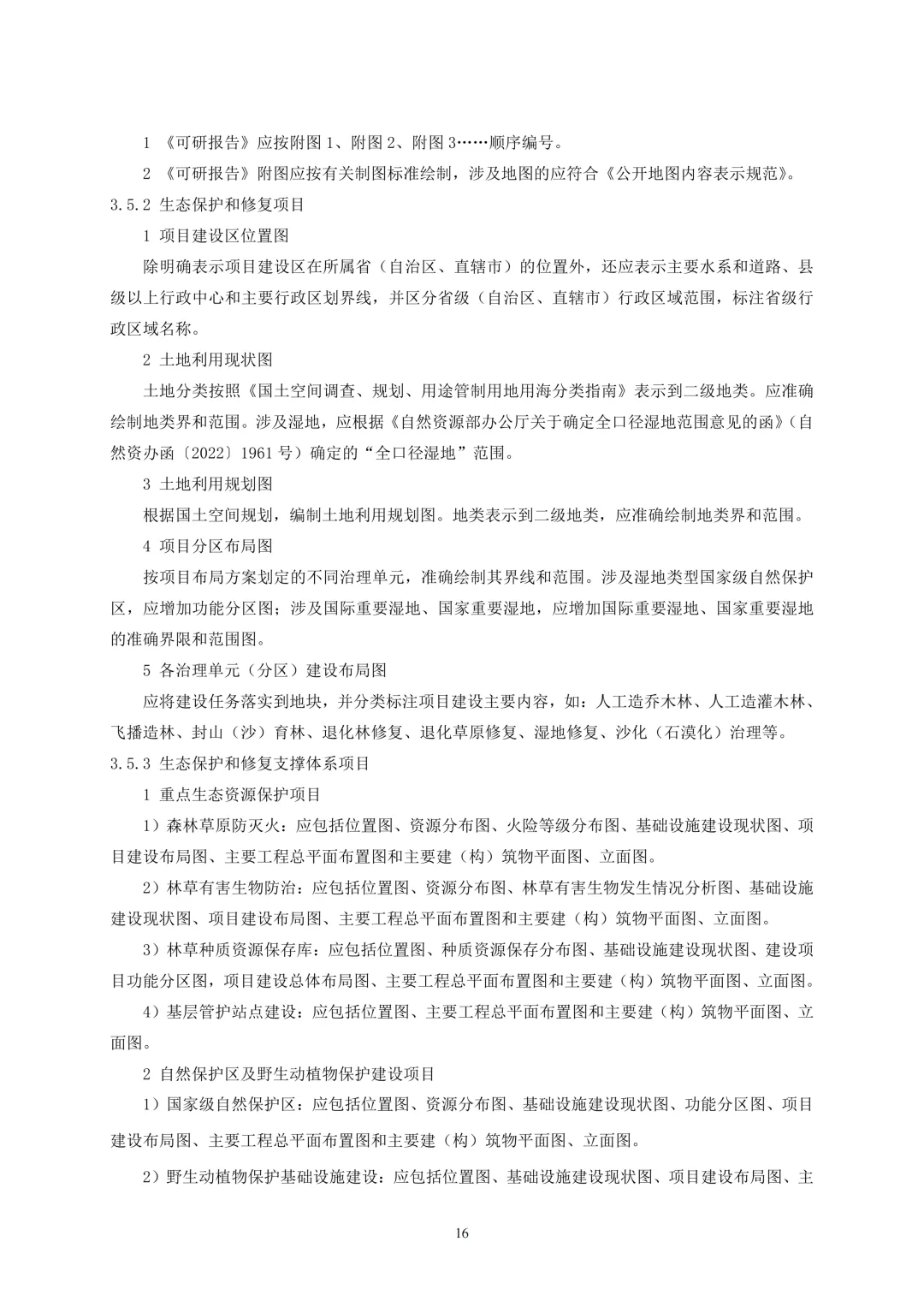 1 《可研报告》应按附图 1、附图 2、附图 3……顺序编号。

2 《可研报告》附图应按有关制图标准绘制，涉及地图的应符合《公开地图内容表示规范》。

3.5.2 生态保护和修复项目

1 项目建设区位置图

除明确表示项目建设区在所属省（自治区、直辖市）的位置外，还应表示主要水系和道路、县级以上行政中心和主要行政区划界线，并区分省级（自治区、直辖市）行政区域范围，标注省级行政区域名称。

2 土地利用现状图

土地分类按照《国土空间调查、规划、用途管制用地用海分类指南》表示到二级地类。应准确绘制地类界和范围。涉及湿地，应根据《自然资源部办公厅关于确定全口径湿地范围意见的函》（自然资办函〔2022〕1961 号）确定的“全口径湿地”范围。

3 土地利用规划图

根据国土空间规划，编制土地利用规划图。地类表示到二级地类，应准确绘制地类界和范围。

4 项目分区布局图

按项目布局方案划定的不同治理单元，准确绘制其界线和范围。涉及湿地类型国家级自然保护区，应增加功能分区图；涉及国际重要湿地、国家重要湿地，应增加国际重要湿地、国家重要湿地的准确界限和范围图。

5 各治理单元（分区）建设布局图

应将建设任务落实到地块，并分类标注项目建设主要内容，如：人工造乔木林、人工造灌木林、飞播造林、封山（沙）育林、退化林修复、退化草原修复、湿地修复、沙化（石漠化）治理等。

3.5.3 生态保护和修复支撑体系项目

1 重点生态资源保护项目

1）森林草原防灭火：应包括位置图、资源分布图、火险等级分布图、基础设施建设现状图、项目建设布局图、主要工程总平面布置图和主要建（构）筑物平面图、立面图。

2）林草有害生物防治：应包括位置图、资源分布图、林草有害生物发生情况分析图、基础设施建设现状图、项目建设布局图、主要工程总平面布置图和主要建（构）筑物平面图、立面图。

3）林草种质资源保存库：应包括位置图、种质资源保存分布图、基础设施建设现状图、建设项目功能分区图，项目建设总体布局图、主要工程总平面布置图和主要建（构）筑物平面图、立面图。

4）基层管护站点建设：应包括位置图、主要工程总平面布置图和主要建（构）筑物平面图、立面图。

2 自然保护区及野生动植物保护建设项目

1）国家级自然保护区：应包括位置图、资源分布图、基础设施建设现状图、功能分区图、项目建设布局图、主要工程总平面布置图和主要建（构）筑物平面图、立面图。

2）野生动植物保护基础设施建设：应包括位置图、基础设施建设现状图、项目建设布局图、主

16